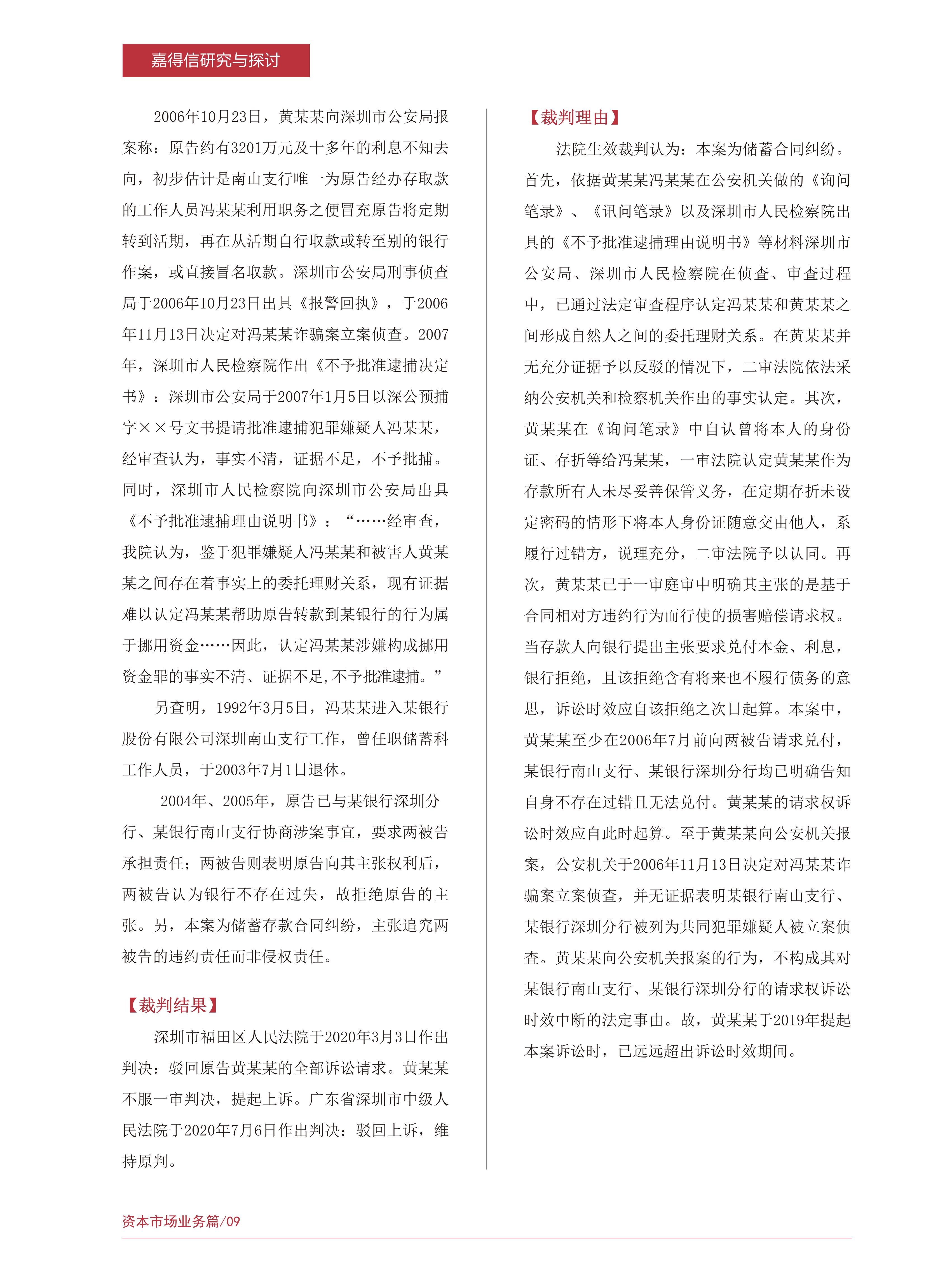 嘉得信研究与探讨

2006年10月23日，黄某某向深圳市公安局报案称：原告约有3201万元及十多年的利息不知去向，初步估计是南山支行唯一为原告经办存取款的工作人员冯某某利用职务之便冒充原告将定期转到活期，再在从活期自行取款或转至别的银行作案，或直接冒名取款。深圳市公安局刑事侦查局于2006年10月23日出具《报警回执》，于2006年11月13日决定对冯某某诈骗案立案侦查。2007年，深圳市人民检察院作出《不予批准逮捕决定书》：深圳市公安局于2007年1月5日以深公预捕字××号文书提请批准逮捕犯罪嫌疑人冯某某，经审查认为，事实不清，证据不足，不予批捕。同时，深圳市人民检察院向深圳市公安局出具《不予批准逮捕理由说明书》：“……经审查，我院认为，鉴于犯罪嫌疑人冯某某和被害人黄某某之间存在着事实上的委托理财关系，现有证据难以认定冯某某帮助原告转款到某银行的行为属于挪用资金……因此，认定冯某某涉嫌构成挪用资金罪的事实不清、证据不足，不予批准逮捕。”

另查明，1992年3月5日，冯某某进入某银行股份有限公司深圳南山支行工作，曾任职储蓄科工作人员，于2003年7月1日退休。

2004年、2005年，原告已与某银行深圳分行、某银行南山支行协商涉案事宜，要求两被告承担责任；两被告则表明原告向其主张权利后，两被告认为银行不存在过失，故拒绝原告的主张。另，本案为储蓄存款合同纠纷，主张追究两被告的违约责任而非侵权责任。

【裁判结果】

深圳市福田区人民法院于2020年3月3日作出判决：驳回原告黄某某的全部诉讼请求。黄某某不服一审判决，提起上诉。广东省深圳市中级人民法院于2020年7月6日作出判决：驳回上诉，维持原判。

【裁判理由】

法院生效裁判认为：本案为储蓄合同纠纷。首先，依据黄某某冯某某在公安机关做的《询问笔录》、《讯问笔录》以及深圳市人民检察院出具的《不予批准逮捕理由说明书》等材料深圳市公安局、深圳市人民检察院在侦查、审查过程中，已通过法定审查程序认定冯某某和黄某某之间形成自然人之间的委托理财关系。在黄某某并无充分证据予以反驳的情况下，二审法院依法采纳公安机关和检察机关作出的事实认定。其次，黄某某在《询问笔录》中自认曾将本人的身份证、存折等给冯某某，一审法院认定黄某某作为存款所有人未尽妥善保管义务，在定期存折未设定密码的情形下将本人身份证随意交由他人，系履行过错方，说理充分，二审法院予以认同。再次，黄某某已于一审庭审中明确其主张的是基于合同相对方违约行为而行使的损害赔偿请求权。当存款人向银行提出主张要求兑付本金、利息，银行拒绝，且该拒绝含有将来也不履行债务的意思，诉讼时效应自该拒绝之次日起算。本案中，黄某某至少在2006年7月前向两被告请求兑付，某银行南山支行、某银行深圳分行均已明确告知自身不存在过错且无法兑付。黄某某的请求权诉讼时效应自此时起算。至于黄某某向公安机关报案，公安机关于2006年11月13日决定对冯某某诈骗案立案侦查，并无证据表明某银行南山支行、某银行深圳分行被列为共同犯罪嫌疑人被立案侦查。黄某某向公安机关报案的行为，不构成其对某银行南山支行、某银行深圳分行的请求权诉讼时效中断的法定事由。故，黄某某于2019年提起本案诉讼时，已远远超出诉讼时效期间。

资本市场业务篇/09